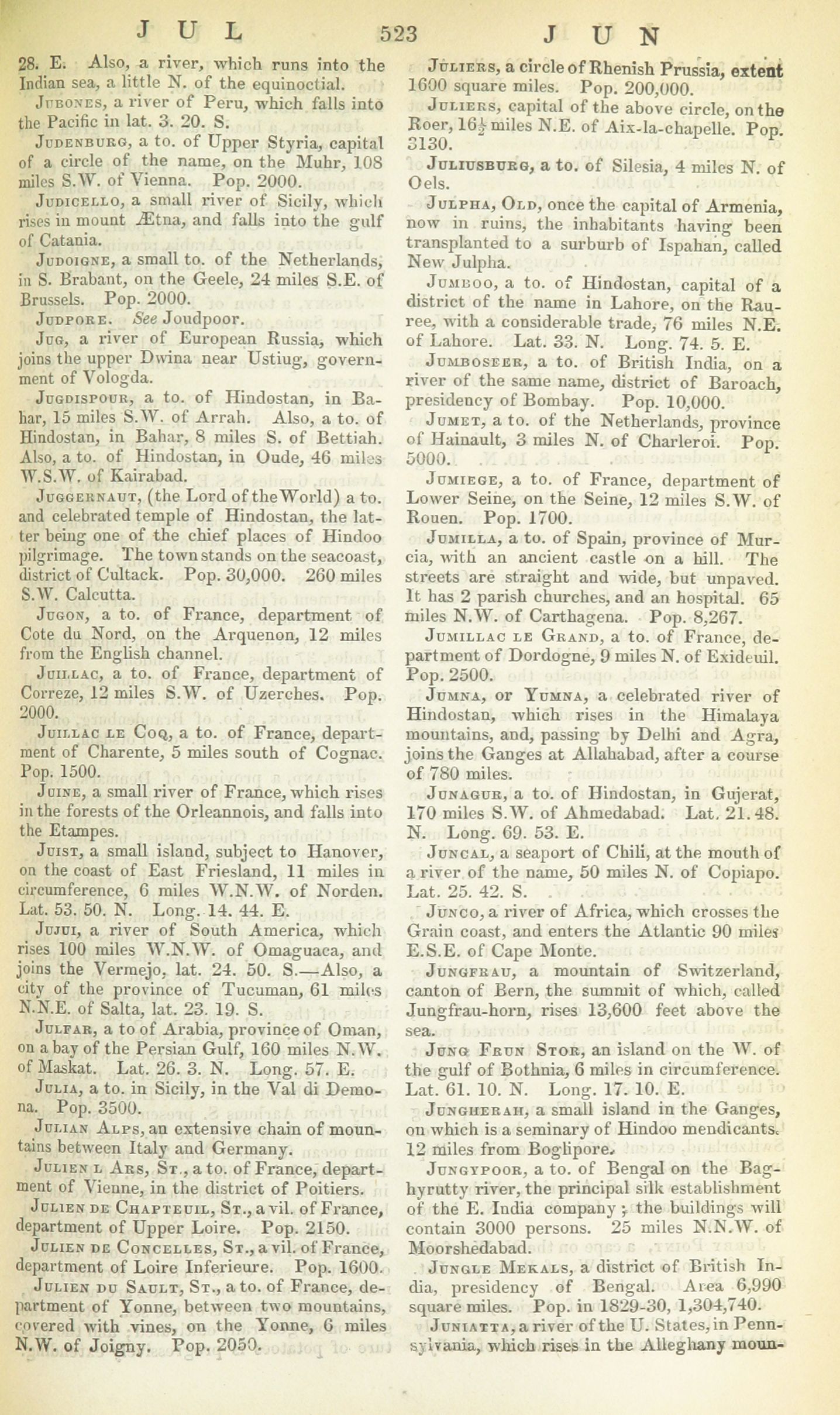 JUL 523 JUN

28. E. Also, a river, which runs into the Indian sea, a little N. of the equinoctial.

Jubones, a river of Peru, which falls into the Pacific in lat. 3. 20. S.

Judenburg, a to. of Upper Styria, capital of a circle of the name, on the Muhr, 108 miles S.W. of Vienna. Pop. 2000.

Judicello, a small river of Sicily, which rises in mount Ætna, and falls into the gulf of Catania.

Judoigne, a small to. of the Netherlands, in S. Brabant, on the Geele, 24 miles S.E. of Brussels. Pop. 2000.

Judpore. See Joudpoor.

Jug, a river of European Russia, which joins the upper Dwina near Ustiug, government of Vologda.

Jugdispour, a to. of Hindostan, in Bahar, 15 miles S.W. of Arrah. Also, a to. of Hindostan, in Bahar, 8 miles S. of Bettiah. Also, a to. of Hindostan, in Oude, 46 miles W.S.W. of Kairabad.

Juggernaut, (the Lord of the World) a to. and celebrated temple of Hindostan, the latter being one of the chief places of Hindoo pilgrimage. The town stands on the seacoast, district of Cultack. Pop. 30,000. 260 miles S.W. Calcutta.

Jugon, a to. of France, department of Cote du Nord, on the Arquenon, 12 miles from the English channel.

Juillac, a to. of France, department of Correze, 12 miles S.W. of Uzerches. Pop. 2000.

Juillac le Coq, a to. of France, department of Charente, 5 miles south of Cognac. Pop. 1500.

Juine, a small river of France, which rises in the forests of the Orleannois, and falls into the Etampes.

Juist, a small island, subject to Hanover, on the coast of East Friesland, 11 miles in circumference, 6 miles W.N.W. of Norden. Lat. 53. 50. N. Long. 14. 44. E.

Jujui, a river of South America, which rises 100 miles W.N.W. of Omaguaca, and joins the Vermejo, lat. 24. 50. S.—Also, a city of the province of Tucuman, 61 miles N.N.E. of Salta, lat. 23. 19. S.

Julfar, a to of Arabia, province of Oman, on a bay of the Persian Gulf, 160 miles N.W. of Maskat. Lat. 26. 3. N. Long. 57. E.

Julia, a to. in Sicily, in the Val di Demona. Pop. 3500.

Julian Alps, an extensive chain of mountains between Italy and Germany.

Julien l Ars, St., a to. of France, department of Vienne, in the district of Poitiers.

Julien de Chapteuil, St., a vil. of France, department of Upper Loire. Pop. 2150.

Julien de Concelles, St., a vil. of France, department of Loire Inferieure. Pop. 1600.

Julien du Sault, St., a to. of France, department of Yonne, between two mountains, covered with vines, on the Yonne, 6 miles N.W. of Joigny. Pop. 2050.

Juliers, a circle of Rhenish Prussia, extent 1600 square miles. Pop. 200,000.

Juliers, capital of the above circle, on the Roer, 16½ miles N.E. of Aix-la-chapelle. Pop. 3130.

Juliusburg, a to. of Silesia, 4 miles N. of Oels.

Julpha, Old, once the capital of Armenia, now in ruins, the inhabitants having been transplanted to a surburb of Ispahan, called New Julpha.

Jumboo, a to. of Hindostan, capital of a district of the name in Lahore, on the Rauree, with a considerable trade, 76 miles N.E. of Lahore. Lat. 33. N. Long. 74. 5. E.

Jumboseer, a to. of British India, on a river of the same name, district of Baroach, presidency of Bombay. Pop. 10,000.

Jumet, a to. of the Netherlands, province of Hainault, 3 miles N. of Charleroi. Pop. 5000.

Jumiege, a to. of France, department of Lower Seine, on the Seine, 12 miles S.W. of Rouen. Pop. 1700.

Jumilla, a to. of Spain, province of Murcia, with an ancient castle on a hill. The streets are straight and wide, but unpaved. It has 2 parish churches, and an hospital. 65 miles N.W. of Carthagena. Pop. 8,267.

Jumillac le Grand, a to. of France, department of Dordogne, 9 miles N. of Exideuil. Pop. 2500.

Jumna, or Yumna, a celebrated river of Hindostan, which rises in the Himalaya mountains, and, passing by Delhi and Agra, joins the Ganges at Allahabad, after a course of 780 miles.

Junagur, a to. of Hindostan, in Gujerat, 170 miles S.W. of Ahmedabad. Lat. 21. 48. N. Long. 69. 53. E.

Juncal, a seaport of Chili, at the mouth of a river of the name, 50 miles N. of Copiapo. Lat. 25. 42. S.

Junco, a river of Africa, which crosses the Grain coast, and enters the Atlantic 90 miles E.S.E. of Cape Monte.

Jungfrau, a mountain of Switzerland, canton of Bern, the summit of which, called Jungfrau-horn, rises 13,600 feet above the sea.

Jung Frun Stor, an island on the W. of the gulf of Bothnia, 6 miles in circumference. Lat. 61. 10. N. Long. 17. 10. E.

Jungherah, a small island in the Ganges, on which is a seminary of Hindoo mendicants. 12 miles from Boglipore.

Jungypoor, a to. of Bengal on the Baghyrutty river, the principal silk establishment of the E. India company; the buildings will contain 3000 persons. 25 miles N.N.W. of Moorshedabad.

Jungle Mekals, a district of British India, presidency of Bengal. Area 6,990 square miles. Pop. in 1829-30, 1,304,740.

Juniatta, a river of the U. States, in Pennsylvania, which rises in the Alleghany moun-